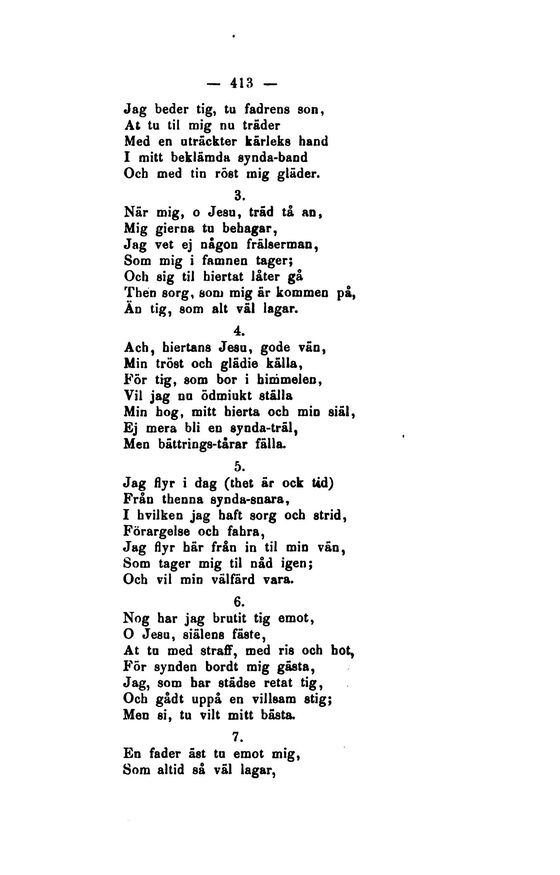 — 413 —

Jag beder tig, tu fadrens son,
At tu til mig nu träder
Med en uträckter kärleks hand
I mitt beklämda synda-band
Och med tin röst mig gläder.

3.

När mig, o Jesu, träd tå an,
Mig gierna tu behagar,
Jag vet ej någon frälserman,
Som mig i famnen tager;
Och sig til hiertat låter gå
Then sorg, som mig är kommen på,
Än tig, som alt väl lagar.

4.

Ach, hiertans Jesu, gode vän,
Min tröst och glädie källa,
För tig, som bor i himmelen,
Vil jag nu ödmiukt ställa
Min hog, mitt hierta och min siäl,
Ej mera bli en synda-träl,
Men bättrings-tårar fälla.

5.

Jag flyr i dag (thet är ock tid)
Från thenna synda-snara,
I hvilken jag haft sorg och strid,
Förargelse och fahra,
Jag flyr här från in til min vän,
Som tager mig til nåd igen;
Och vil min välfärd vara.

6.

Nog har jag brutit tig emot,
O Jesu, siälens fäste,
At tu med straff, med ris och bot,
För synden bordt mig gästa,
Jag, som har städse retat tig,
Och gådt uppå en villsam stig;
Men si, tu vilt mitt bästa.

7.

En fader äst tu emot mig,
Som altid så väl lagar,